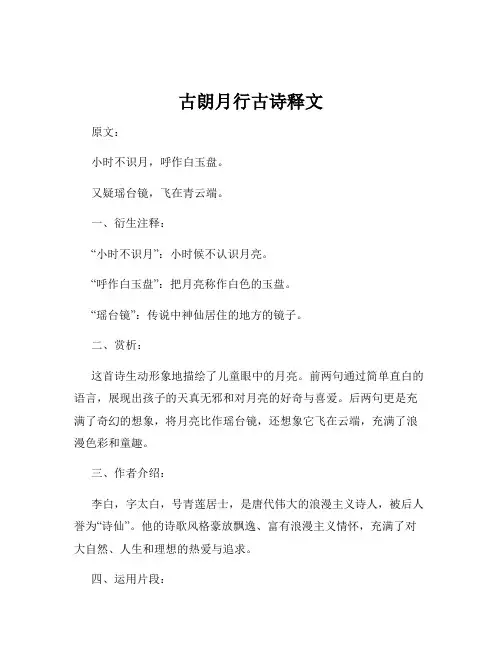 古朗月行古诗释文

原文：

小时不识月，呼作白玉盘。

又疑瑶台镜，飞在青云端。

一、衍生注释：

“小时不识月”：小时候不认识月亮。

“呼作白玉盘”：把月亮称作白色的玉盘。

“瑶台镜”：传说中神仙居住的地方的镜子。

二、赏析：

这首诗生动形象地描绘了儿童眼中的月亮。前两句通过简单直白的语言，展现出孩子的天真无邪和对月亮的好奇与喜爱。后两句更是充满了奇幻的想象，将月亮比作瑶台镜，还想象它飞在云端，充满了浪漫色彩和童趣。

三、作者介绍：

李白，字太白，号青莲居士，是唐代伟大的浪漫主义诗人，被后人誉为“诗仙”。他的诗歌风格豪放飘逸、富有浪漫主义情怀，充满了对大自然、人生和理想的热爱与追求。

四、运用片段：